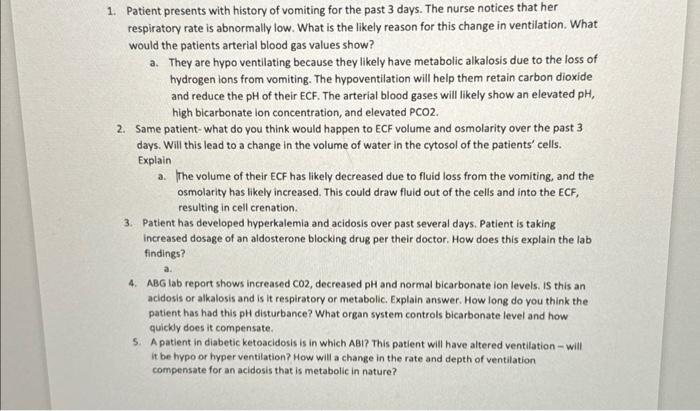 1. Patient presents with history of vomiting for the past 3 days. The nurse notices that her respiratory rate is abnormally low. What is the likely reason for this change in ventilation. What would the patients arterial blood gas values show?

a. They are hypo ventilating because they likely have metabolic alkalosis due to the loss of hydrogen ions from vomiting. The hypoventilation will help them retain carbon dioxide and reduce the pH of their ECF. The arterial blood gases will likely show an elevated pH, high bicarbonate ion concentration, and elevated PCO2.

2. Same patient- what do you think would happen to ECF volume and osmolarity over the past 3 days. Will this lead to a change in the volume of water in the cytosol of the patients' cells. Explain

a. The volume of their ECF has likely decreased due to fluid loss from the vomiting, and the osmolarity has likely increased. This could draw fluid out of the cells and into the ECF, resulting in cell crenation.

3. Patient has developed hyperkalemia and acidosis over past several days. Patient is taking increased dosage of an aldosterone blocking drug per their doctor. How does this explain the lab findings?

a.

4. ABG lab report shows increased C02, decreased pH and normal bicarbonate ion levels. IS this an acidosis or alkalosis and is it respiratory or metabolic. Explain answer. How long do you think the patient has had this pH disturbance? What organ system controls bicarbonate level and how quickly does it compensate.

5. A patient in diabetic ketoacidosis is in which ABI? This patient will have altered ventilation – will it be hypo or hyper ventilation? How will a change in the rate and depth of ventilation compensate for an acidosis that is metabolic in nature?